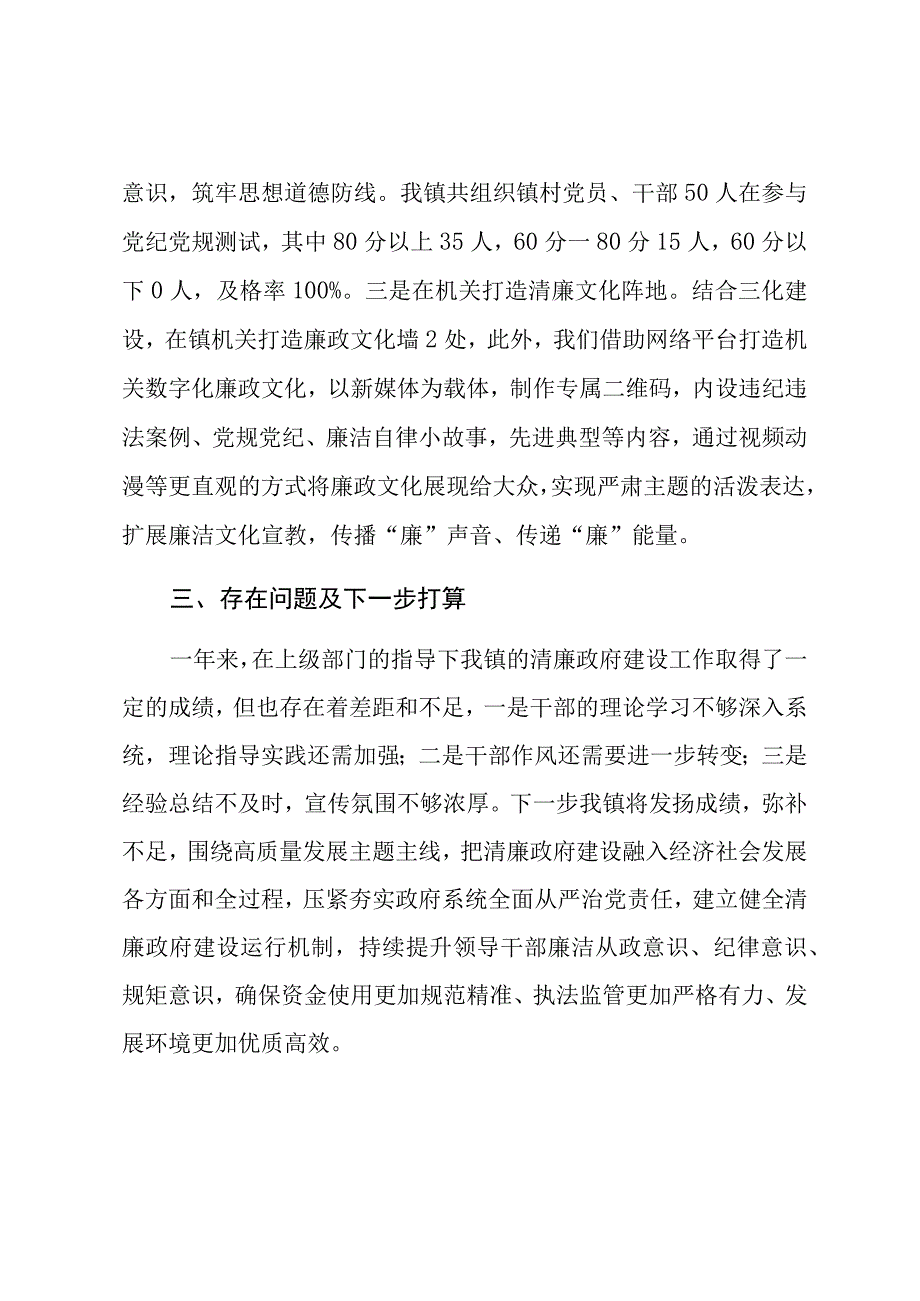 意识，筑牢思想道德防线。我镇共组织镇村党员、干部50人在参与党纪党规测试，其中80分以上35人，60分一80分15人，60分以下0人，及格率100%。三是在机关打造清廉文化阵地。结合三化建设，在镇机关打造廉政文化墙2处，此外，我们借助网络平台打造机关数字化廉政文化，以新媒体为载体，制作专属二维码，内设违纪违法案例、党规党纪、廉洁自律小故事，先进典型等内容，通过视频动漫等更直观的方式将廉政文化展现给大众，实现严肃主题的活泼表达，扩展廉洁文化宣教，传播“廉”声音、传递“廉”能量。

三、存在问题及下一步打算

一年来，在上级部门的指导下我镇的清廉政府建设工作取得了一定的成绩，但也存在着差距和不足，一是干部的理论学习不够深入系统，理论指导实践还需加强；二是干部作风还需要进一步转变；三是经验总结不及时，宣传氛围不够浓厚。下一步我镇将发扬成绩，弥补不足，围绕高质量发展主题主线，把清廉政府建设融入经济社会发展各方面和全过程，压紧夯实政府系统全面从严治党责任，建立健全清廉政府建设运行机制，持续提升领导干部廉洁从政意识、纪律意识、规矩意识，确保资金使用更加规范精准、执法监管更加严格有力、发展环境更加优质高效。